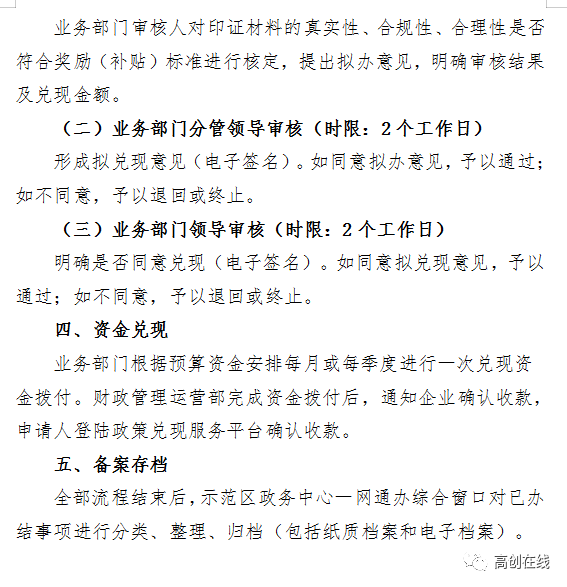 业务部门审核人对印证材料的真实性、合规性、合理性是否符合奖励（补贴）标准进行核定，提出拟办意见，明确审核结果及兑现金额。

（二）业务部门分管领导审核（时限：2个工作日）

形成拟兑现意见（电子签名）。如同意拟办意见，予以通过；如不同意，予以退回或终止。

（三）业务部门领导审核（时限：2个工作日）

明确是否同意兑现（电子签名）。如同意拟兑现意见，予以通过；如不同意，予以退回或终止。

四、资金兑现

业务部门根据预算资金安排每月或每季度进行一次兑现资金拨付。财政管理运营部完成资金拨付后，通知企业确认收款，申请人登陆政策兑现服务平台确认收款。

五、备案存档

全部流程结束后，示范区政务中心一网通办综合窗口对已办结事项进行分类、整理、归档（包括纸质档案和电子档案）。

高创在线